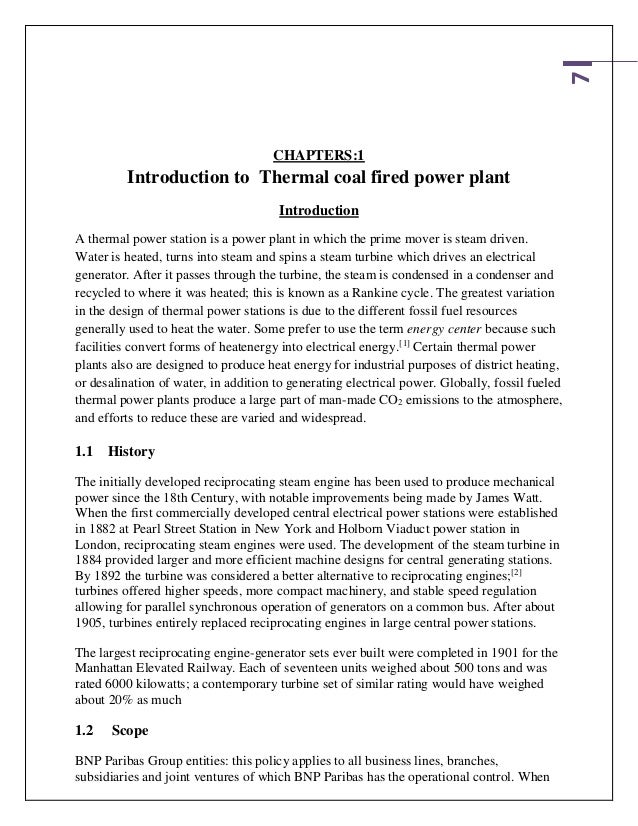 7

CHAPTERS:1

Introduction to Thermal coal fired power plant

Introduction

A thermal power station is a power plant in which the prime mover is steam driven. Water is heated, turns into steam and spins a steam turbine which drives an electrical generator. After it passes through the turbine, the steam is condensed in a condenser and recycled to where it was heated; this is known as a Rankine cycle. The greatest variation in the design of thermal power stations is due to the different fossil fuel resources generally used to heat the water. Some prefer to use the term energy center because such facilities convert forms of heatenergy into electrical energy.[1] Certain thermal power plants also are designed to produce heat energy for industrial purposes of district heating, or desalination of water, in addition to generating electrical power. Globally, fossil fueled thermal power plants produce a large part of man-made $CO_2$ emissions to the atmosphere, and efforts to reduce these are varied and widespread.

1.1 History

The initially developed reciprocating steam engine has been used to produce mechanical power since the 18th Century, with notable improvements being made by James Watt. When the first commercially developed central electrical power stations were established in 1882 at Pearl Street Station in New York and Holborn Viaduct power station in London, reciprocating steam engines were used. The development of the steam turbine in 1884 provided larger and more efficient machine designs for central generating stations. By 1892 the turbine was considered a better alternative to reciprocating engines;[2] turbines offered higher speeds, more compact machinery, and stable speed regulation allowing for parallel synchronous operation of generators on a common bus. After about 1905, turbines entirely replaced reciprocating engines in large central power stations.

The largest reciprocating engine-generator sets ever built were completed in 1901 for the Manhattan Elevated Railway. Each of seventeen units weighed about 500 tons and was rated 6000 kilowatts; a contemporary turbine set of similar rating would have weighed about 20% as much

1.2 Scope

BNP Paribas Group entities: this policy applies to all business lines, branches, subsidiaries and joint ventures of which BNP Paribas has the operational control. When